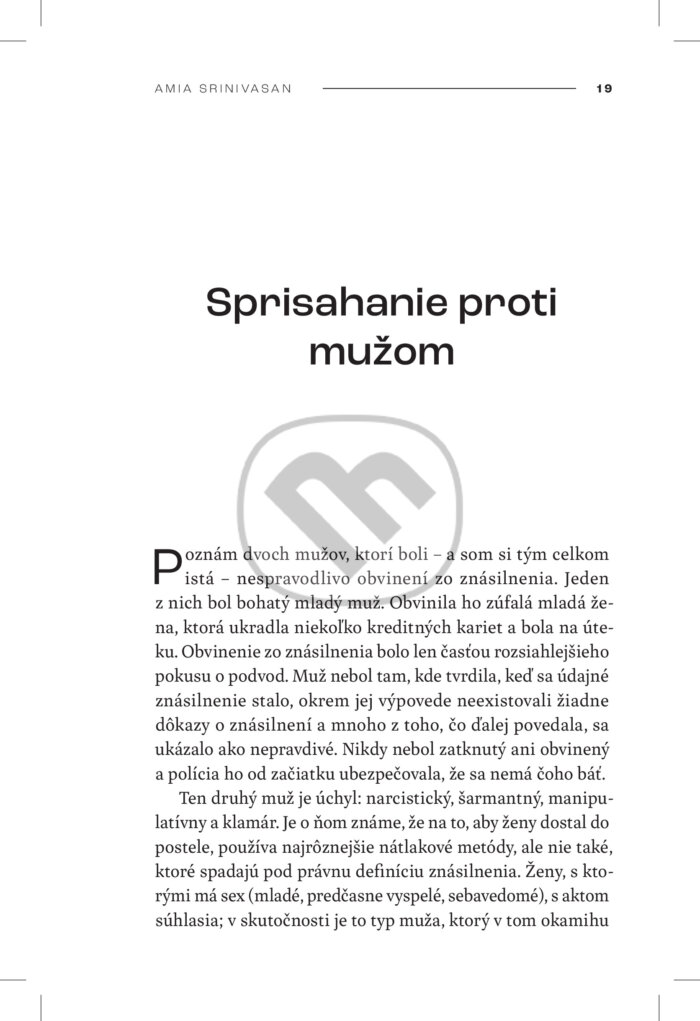 AMIA SRINIVASAN 19

Sprisahanie proti mužom

Poznám dvoch mužov, ktorí boli – a som si tým celkom istá – nespravodlivo obvinení zo znásilnenia. Jeden z nich bol bohatý mladý muž. Obvinila ho zúfalá mladá žena, ktorá ukradla niekoľko kreditných kariet a bola na úteku. Obvinenie zo znásilnenia bolo len časťou rozsiahlejšieho pokusu o podvod. Muž nebol tam, kde tvrdila, keď sa údajné znásilnenie stalo, okrem jej výpovede neexistovali žiadne dôkazy o znásilnení a mnoho z toho, čo ďalej povedala, sa ukázalo ako nepravdivé. Nikdy nebol zatknutý ani obvinený a polícia ho od začiatku ubezpečovala, že sa nemá čoho báť.

Ten druhý muž je úchyl: narcistický, šarmantný, manipulatívny a klamár. Je o ňom známe, že na to, aby ženy dostal do postele, používa najrôznejšie nátlakové metódy, ale nie také, ktoré spadajú pod právnu definíciu znásilnenia. Ženy, s ktorými má sex (mladé, predčasne vyspelé, sebavedomé), s aktom súhlasia; v skutočnosti je to typ muža, ktorý v tom okamihu